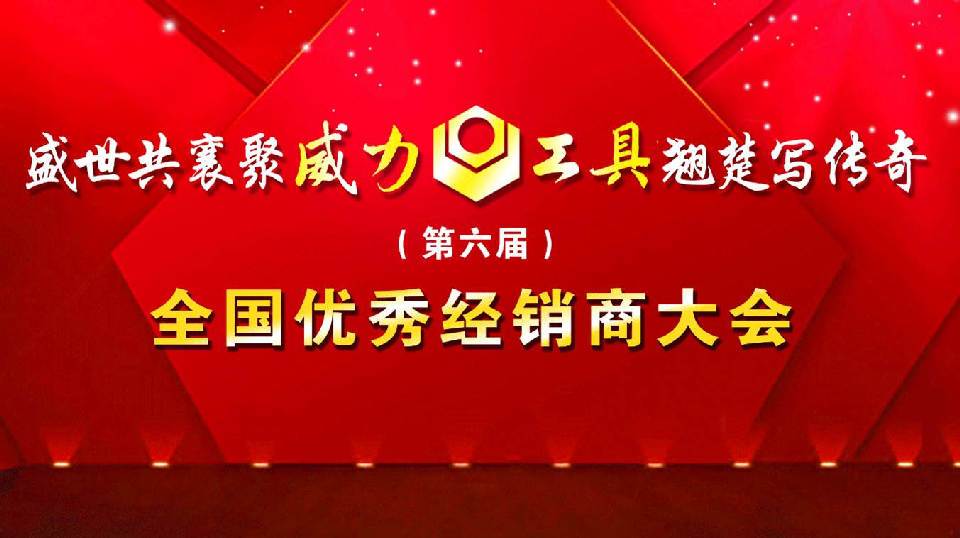 盛世共襄聚威力工具翘楚写传奇

（第六届）

全国优秀经销商大会